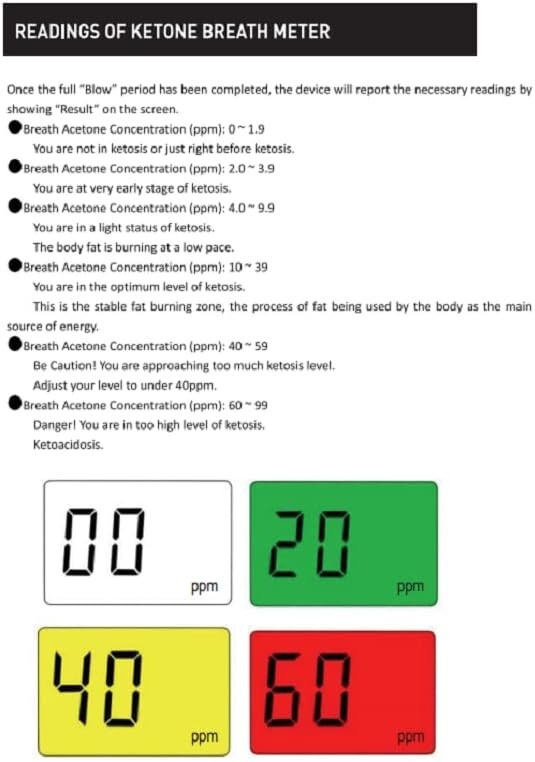 READINGS OF KETONE BREATH METER

Once the full "Blow" period has been completed, the device will report the necessary readings by showing "Result" on the screen.

●Breath Acetone Concentration (ppm): 0 ~ 1.9
You are not in ketosis or just right before ketosis.

●Breath Acetone Concentration (ppm): 2.0 ~ 3.9
You are at very early stage of ketosis.

●Breath Acetone Concentration (ppm): 4.0 ~ 9.9
You are in a light status of ketosis.
The body fat is burning at a low pace.

●Breath Acetone Concentration (ppm): 10 ~ 39
You are in the optimum level of ketosis.
This is the stable fat burning zone, the process of fat being used by the body as the main source of energy.

●Breath Acetone Concentration (ppm): 40 ~ 59
Be Caution! You are approaching too much ketosis level.
Adjust your level to under 40ppm.

●Breath Acetone Concentration (ppm): 60 ~ 99
Danger! You are in too high level of ketosis.
Ketoacidosis.

00 ppm

20 ppm

40 ppm

60 ppm